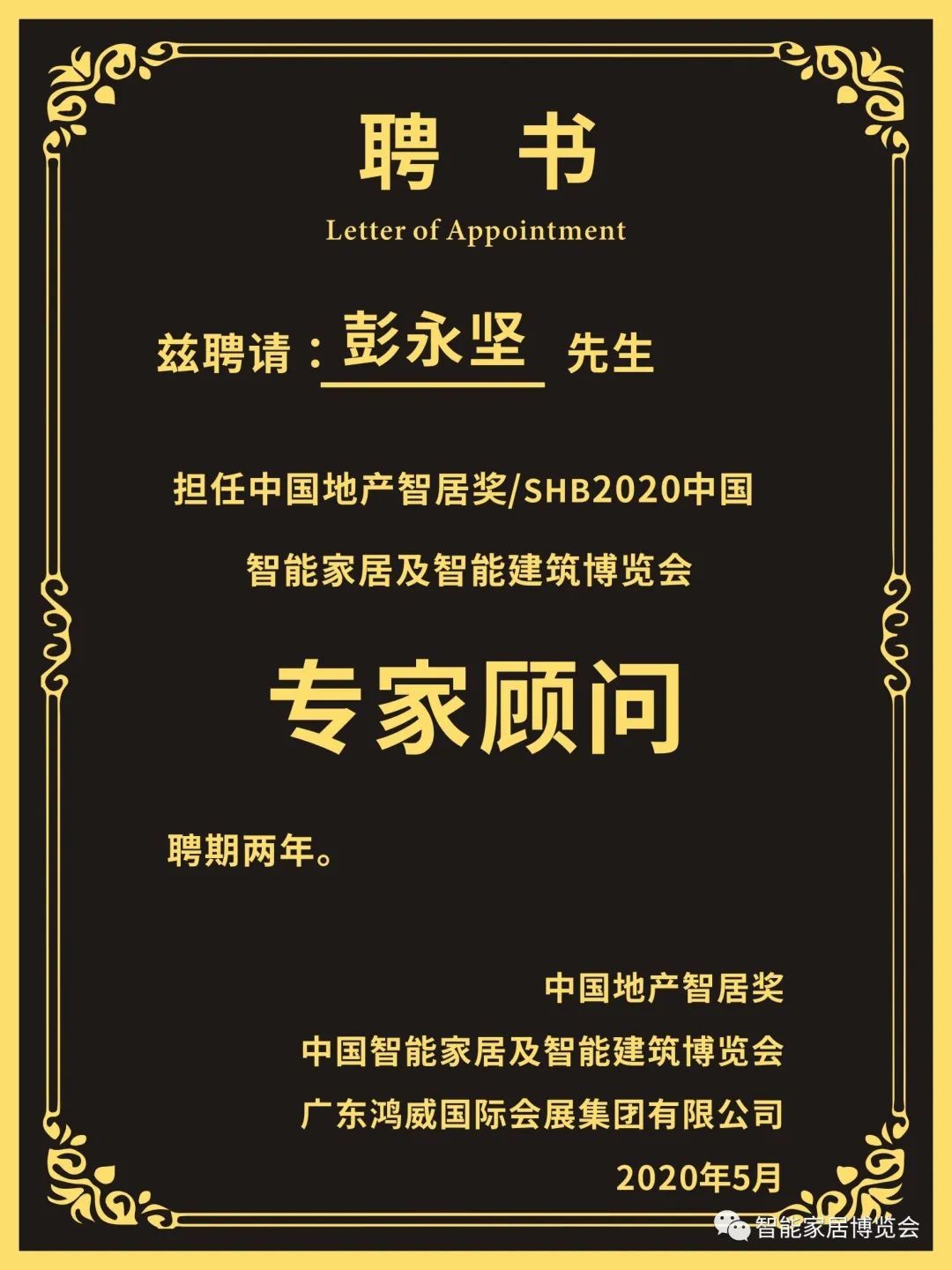 聘 书
Letter of Appointment

兹聘请：彭永坚 先生

担任中国地产智居奖/SHB2020中国智能家居及智能建筑博览会

专家顾问

聘期两年。

中国地产智居奖
中国智能家居及智能建筑博览会
广东鸿威国际会展集团有限公司
2020年5月

智能家居博览会